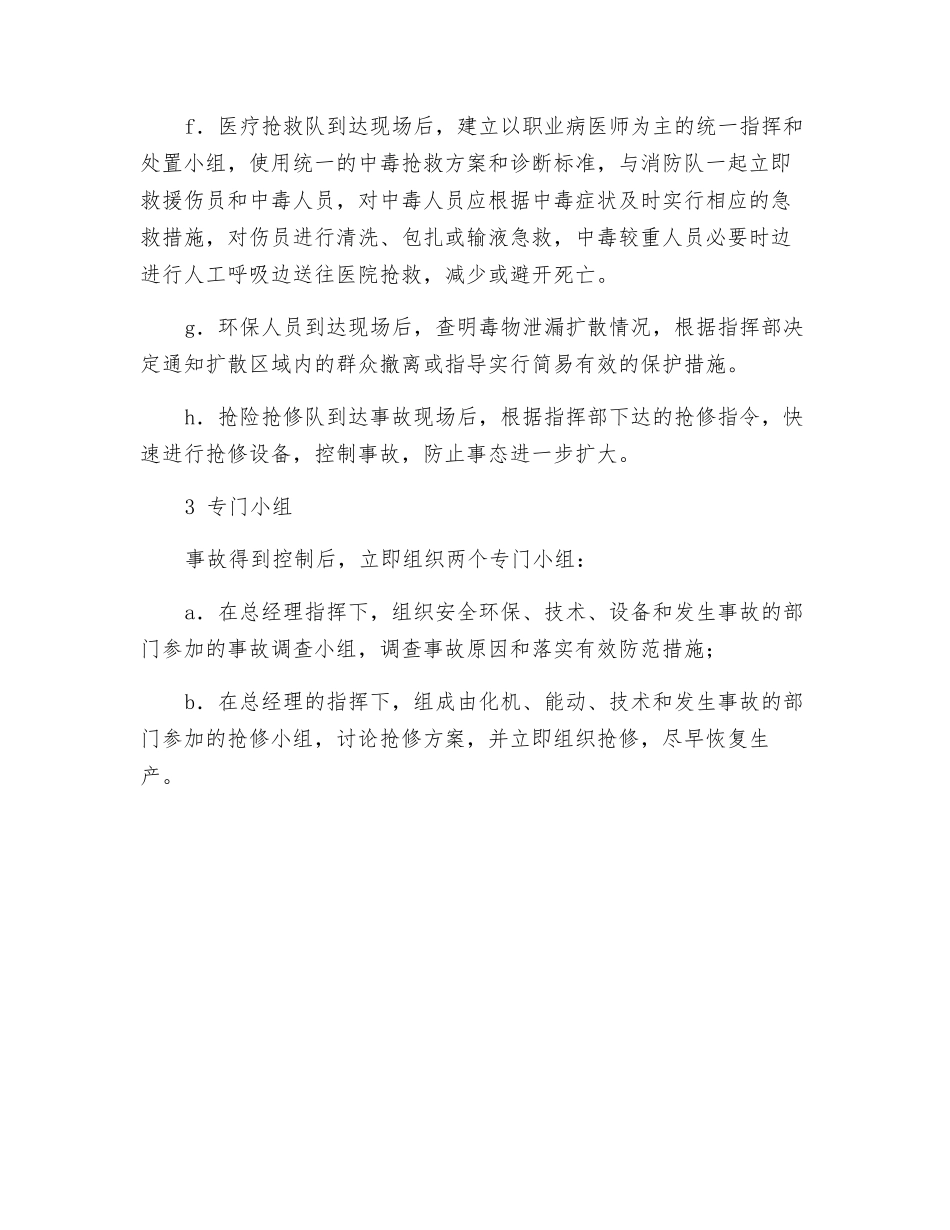 f．医疗抢救队到达现场后，建立以职业病医师为主的统一指挥和处置小组，使用统一的中毒抢救方案和诊断标准，与消防队一起立即救援伤员和中毒人员，对中毒人员应根据中毒症状及时实行相应的急救措施，对伤员进行清洗、包扎或输液急救，中毒较重人员必要时边进行人工呼吸边送往医院抢救，减少或避开死亡。

g．环保人员到达现场后，查明毒物泄漏扩散情况，根据指挥部决定通知扩散区域内的群众撤离或指导实行简易有效的保护措施。

h．抢险抢修队到达事故现场后，根据指挥部下达的抢修指令，快速进行抢修设备，控制事故，防止事态进一步扩大。

3 专门小组

事故得到控制后，立即组织两个专门小组：

a．在总经理指挥下，组织安全环保、技术、设备和发生事故的部门参加的事故调查小组，调查事故原因和落实有效防范措施；

b．在总经理的指挥下，组成由化机、能动、技术和发生事故的部门参加的抢修小组，讨论抢修方案，并立即组织抢修，尽早恢复生产。